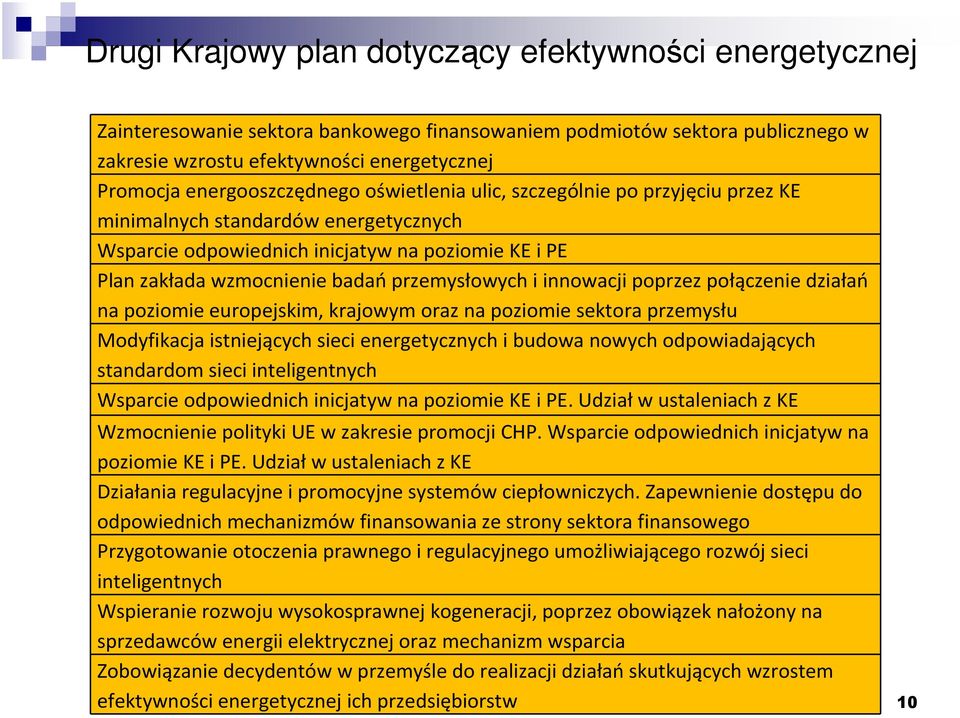 Drugi Krajowy plan dotyczący efektywności energetycznej

| |
|---|
| Zainteresowanie sektora bankowego finansowaniem podmiotów sektora publicznego w zakresie wzrostu efektywności energetycznej |
| Promocja energooszczędnego oświetlenia ulic, szczególnie po przyjęciu przez KE minimalnych standardów energetycznych |
| Wsparcie odpowiednich inicjatyw na poziomie KE i PE |
| Plan zakłada wzmocnienie badań przemysłowych i innowacji poprzez połączenie działań na poziomie europejskim, krajowym oraz na poziomie sektora przemysłu |
| Modyfikacja istniejących sieci energetycznych i budowa nowych odpowiadających standardom sieci inteligentnych |
| Wsparcie odpowiednich inicjatyw na poziomie KE i PE. Udział w ustaleniach z KE |
| Wzmocnienie polityki UE w zakresie promocji CHP. Wsparcie odpowiednich inicjatyw na poziomie KE i PE. Udział w ustaleniach z KE |
| Działania regulacyjne i promocyjne systemów ciepłowniczych. Zapewnienie dostępu do odpowiednich mechanizmów finansowania ze strony sektora finansowego |
| Przygotowanie otoczenia prawnego i regulacyjnego umożliwiającego rozwój sieci inteligentnych |
| Wspieranie rozwoju wysokosprawnej kogeneracji, poprzez obowiązek nałożony na sprzedawców energii elektrycznej oraz mechanizm wsparcia |
| Zobowiązanie decydentów w przemyśle do realizacji działań skutkujących wzrostem efektywności energetycznej ich przedsiębiorstw |

10